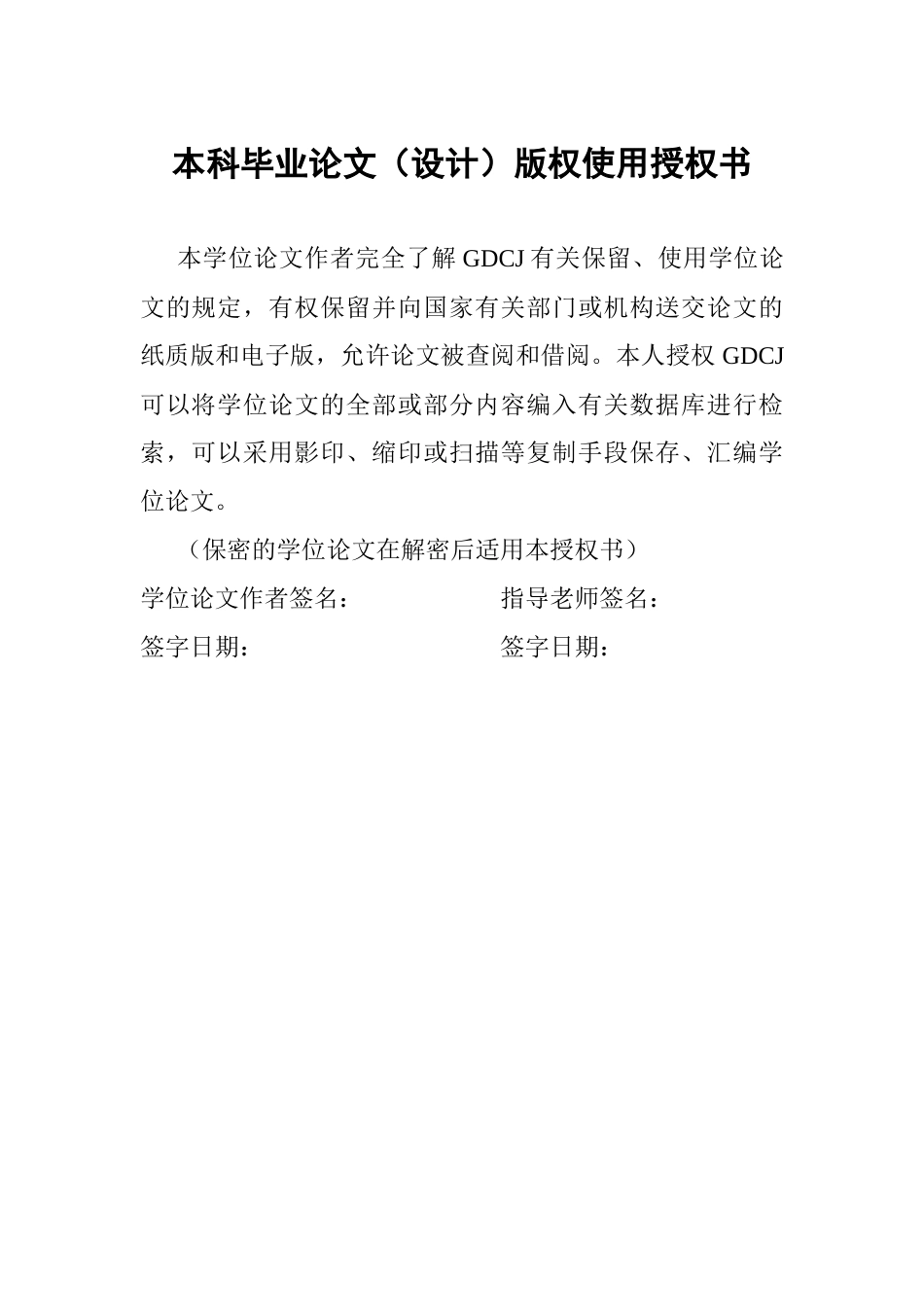 本科毕业论文（设计）版权使用授权书

本学位论文作者完全了解 GDCJ 有关保留、使用学位论文的规定，有权保留并向国家有关部门或机构送交论文的纸质版和电子版，允许论文被查阅和借阅。本人授权 GDCJ 可以将学位论文的全部或部分内容编入有关数据库进行检索，可以采用影印、缩印或扫描等复制手段保存、汇编学位论文。

（保密的学位论文在解密后适用本授权书）

学位论文作者签名：

指导老师签名：

签字日期：

签字日期：